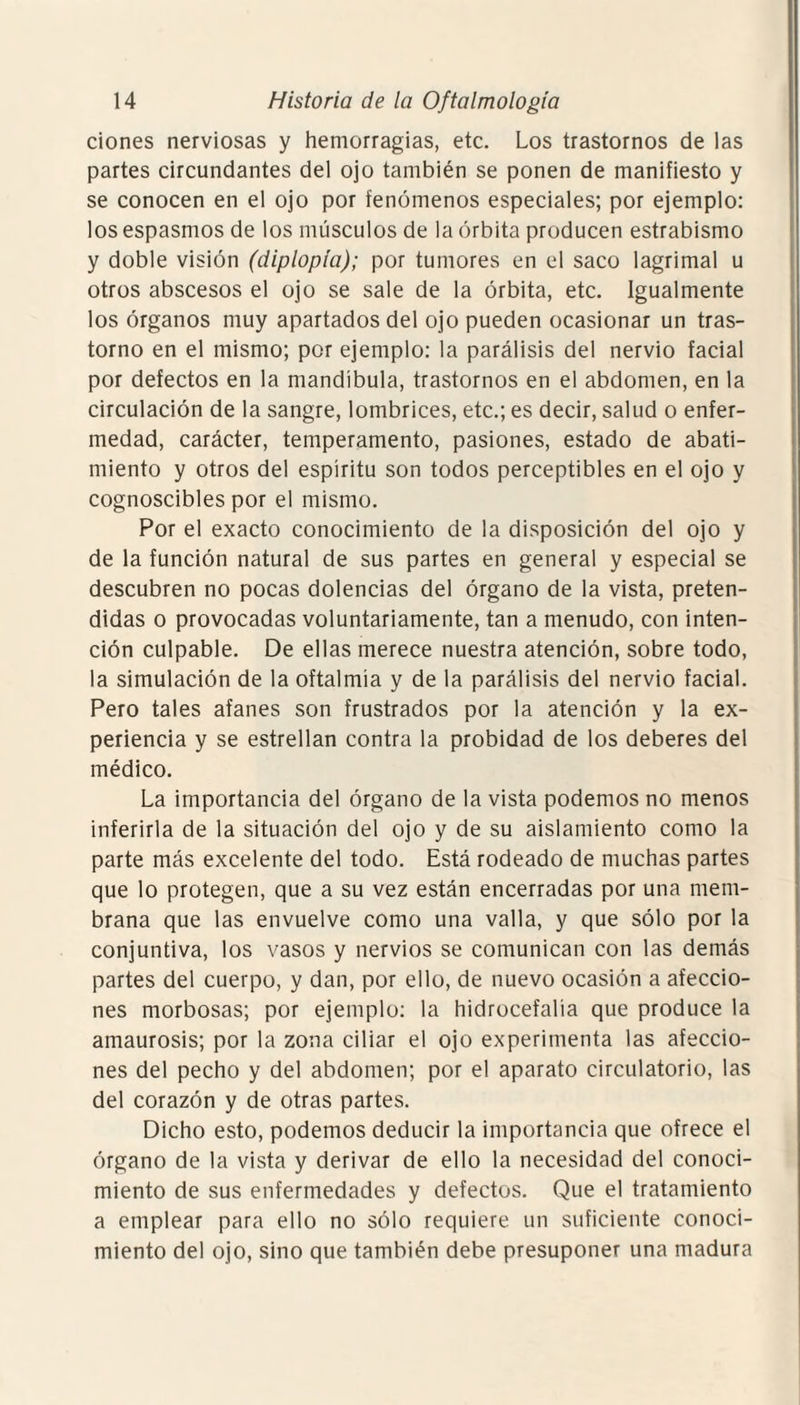 14 Historia de la Oftalmología

ciones nerviosas y hemorragias, etc. Los trastornos de las partes circundantes del ojo también se ponen de manifiesto y se conocen en el ojo por fenómenos especiales; por ejemplo: los espasmos de los músculos de la órbita producen estrabismo y doble visión (diplopía); por tumores en el saco lagrimal u otros abscesos el ojo se sale de la órbita, etc. Igualmente los órganos muy apartados del ojo pueden ocasionar un trastorno en el mismo; por ejemplo: la parálisis del nervio facial por defectos en la mandíbula, trastornos en el abdomen, en la circulación de la sangre, lombrices, etc.; es decir, salud o enfermedad, carácter, temperamento, pasiones, estado de abatimiento y otros del espíritu son todos perceptibles en el ojo y cognoscibles por el mismo.

Por el exacto conocimiento de la disposición del ojo y de la función natural de sus partes en general y especial se descubren no pocas dolencias del órgano de la vista, pretendidas o provocadas voluntariamente, tan a menudo, con intención culpable. De ellas merece nuestra atención, sobre todo, la simulación de la oftalmia y de la parálisis del nervio facial. Pero tales afanes son frustrados por la atención y la experiencia y se estrellan contra la probidad de los deberes del médico.

La importancia del órgano de la vista podemos no menos inferirla de la situación del ojo y de su aislamiento como la parte más excelente del todo. Está rodeado de muchas partes que lo protegen, que a su vez están encerradas por una membrana que las envuelve como una valla, y que sólo por la conjuntiva, los vasos y nervios se comunican con las demás partes del cuerpo, y dan, por ello, de nuevo ocasión a afecciones morbosas; por ejemplo: la hidrocefalia que produce la amaurosis; por la zona ciliar el ojo experimenta las afecciones del pecho y del abdomen; por el aparato circulatorio, las del corazón y de otras partes.

Dicho esto, podemos deducir la importancia que ofrece el órgano de la vista y derivar de ello la necesidad del conocimiento de sus enfermedades y defectos. Que el tratamiento a emplear para ello no sólo requiere un suficiente conocimiento del ojo, sino que también debe presuponer una madura